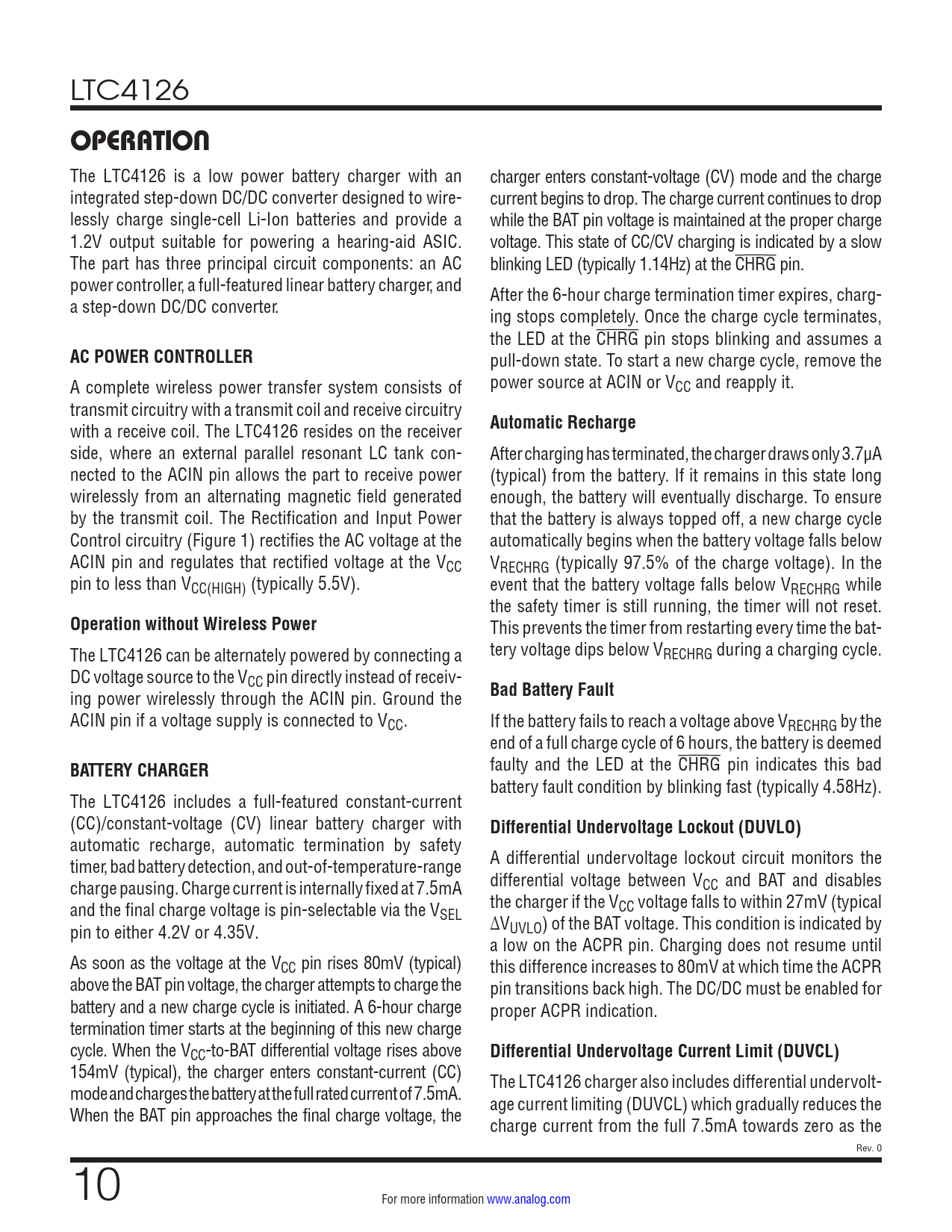 LTC4126

OPERATION

The LTC4126 is a low power battery charger with an integrated step-down DC/DC converter designed to wirelessly charge single-cell Li-Ion batteries and provide a 1.2V output suitable for powering a hearing-aid ASIC. The part has three principal circuit components: an AC power controller, a full-featured linear battery charger, and a step-down DC/DC converter.

AC POWER CONTROLLER

A complete wireless power transfer system consists of transmit circuitry with a transmit coil and receive circuitry with a receive coil. The LTC4126 resides on the receiver side, where an external parallel resonant LC tank connected to the ACIN pin allows the part to receive power wirelessly from an alternating magnetic field generated by the transmit coil. The Rectification and Input Power Control circuitry (Figure 1) rectifies the AC voltage at the ACIN pin and regulates that rectified voltage at the $V_{CC}$ pin to less than $V_{CC(HIGH)}$ (typically 5.5V).

Operation without Wireless Power

The LTC4126 can be alternately powered by connecting a DC voltage source to the $V_{CC}$ pin directly instead of receiving power wirelessly through the ACIN pin. Ground the ACIN pin if a voltage supply is connected to $V_{CC}$.

BATTERY CHARGER

The LTC4126 includes a full-featured constant-current (CC)/constant-voltage (CV) linear battery charger with automatic recharge, automatic termination by safety timer, bad battery detection, and out-of-temperature-range charge pausing. Charge current is internally fixed at 7.5mA and the final charge voltage is pin-selectable via the $V_{SEL}$ pin to either 4.2V or 4.35V.

As soon as the voltage at the $V_{CC}$ pin rises 80mV (typical) above the BAT pin voltage, the charger attempts to charge the battery and a new charge cycle is initiated. A 6-hour charge termination timer starts at the beginning of this new charge cycle. When the $V_{CC}$-to-BAT differential voltage rises above 154mV (typical), the charger enters constant-current (CC) mode and charges the battery at the full rated current of 7.5mA. When the BAT pin approaches the final charge voltage, the charger enters constant-voltage (CV) mode and the charge current begins to drop. The charge current continues to drop while the BAT pin voltage is maintained at the proper charge voltage. This state of CC/CV charging is indicated by a slow blinking LED (typically 1.14Hz) at the $\overline{CHRG}$ pin.

After the 6-hour charge termination timer expires, charging stops completely. Once the charge cycle terminates, the LED at the $\overline{CHRG}$ pin stops blinking and assumes a pull-down state. To start a new charge cycle, remove the power source at ACIN or $V_{CC}$ and reapply it.

Automatic Recharge

After charging has terminated, the charger draws only 3.7μA (typical) from the battery. If it remains in this state long enough, the battery will eventually discharge. To ensure that the battery is always topped off, a new charge cycle automatically begins when the battery voltage falls below $V_{RECHRG}$ (typically 97.5% of the charge voltage). In the event that the battery voltage falls below $V_{RECHRG}$ while the safety timer is still running, the timer will not reset. This prevents the timer from restarting every time the battery voltage dips below $V_{RECHRG}$ during a charging cycle.

Bad Battery Fault

If the battery fails to reach a voltage above $V_{RECHRG}$ by the end of a full charge cycle of 6 hours, the battery is deemed faulty and the LED at the $\overline{CHRG}$ pin indicates this bad battery fault condition by blinking fast (typically 4.58Hz).

Differential Undervoltage Lockout (DUVLO)

A differential undervoltage lockout circuit monitors the differential voltage between $V_{CC}$ and BAT and disables the charger if the $V_{CC}$ voltage falls to within 27mV (typical $\Delta V_{UVLO}$) of the BAT voltage. This condition is indicated by a low on the ACPR pin. Charging does not resume until this difference increases to 80mV at which time the ACPR pin transitions back high. The DC/DC must be enabled for proper ACPR indication.

Differential Undervoltage Current Limit (DUVCL)

The LTC4126 charger also includes differential undervoltage current limiting (DUVCL) which gradually reduces the charge current from the full 7.5mA towards zero as the

Rev. 0

10

For more information www.analog.com